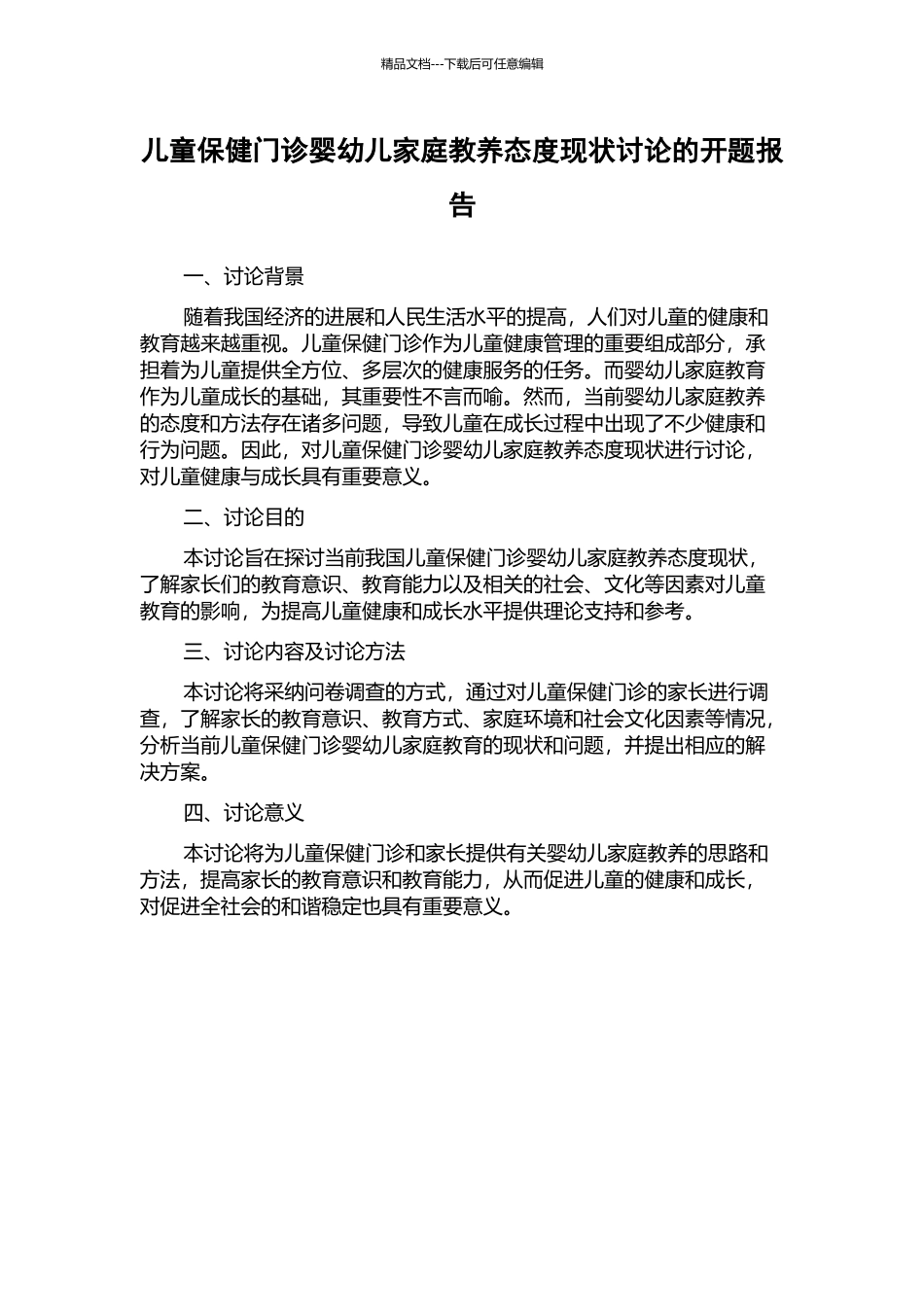 精品文档---下载后可任意编辑

儿童保健门诊婴幼儿家庭教养态度现状讨论的开题报告

一、讨论背景

随着我国经济的进展和人民生活水平的提高，人们对儿童的健康和教育越来越重视。儿童保健门诊作为儿童健康管理的重要组成部分，承担着为儿童提供全方位、多层次的健康服务的任务。而婴幼儿家庭教育作为儿童成长的基础，其重要性不言而喻。然而，当前婴幼儿家庭教养的态度和方法存在诸多问题，导致儿童在成长过程中出现了不少健康和行为问题。因此，对儿童保健门诊婴幼儿家庭教养态度现状进行讨论，对儿童健康与成长具有重要意义。

二、讨论目的

本讨论旨在探讨当前我国儿童保健门诊婴幼儿家庭教养态度现状，了解家长们的教育意识、教育能力以及相关的社会、文化等因素对儿童教育的影响，为提高儿童健康和成长水平提供理论支持和参考。

三、讨论内容及讨论方法

本讨论将采纳问卷调查的方式，通过对儿童保健门诊的家长进行调查，了解家长的教育意识、教育方式、家庭环境和社会文化因素等情况，分析当前儿童保健门诊婴幼儿家庭教育的现状和问题，并提出相应的解决方案。

四、讨论意义

本讨论将为儿童保健门诊和家长提供有关婴幼儿家庭教养的思路和方法，提高家长的教育意识和教育能力，从而促进儿童的健康和成长，对促进全社会的和谐稳定也具有重要意义。